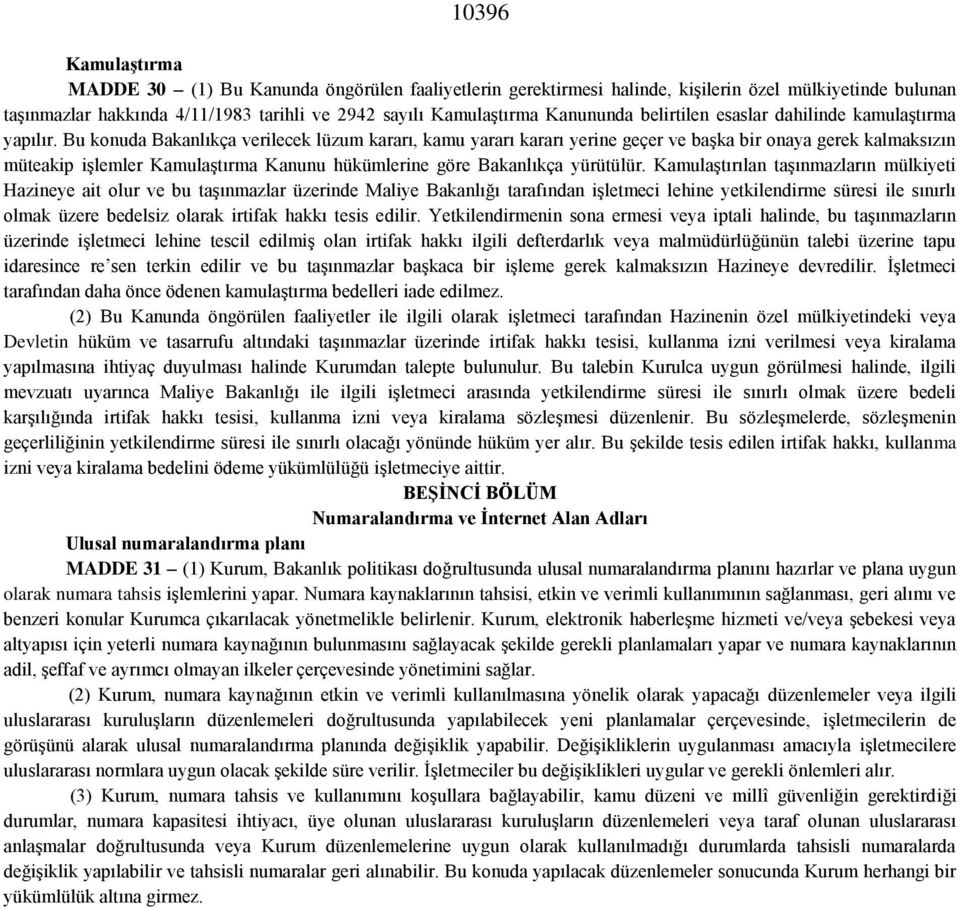 10396

Kamulaştırma

MADDE 30 – (1) Bu Kanunda öngörülen faaliyetlerin gerektirmesi halinde, kişilerin özel mülkiyetinde bulunan taşınmazlar hakkında 4/11/1983 tarihli ve 2942 sayılı Kamulaştırma Kanununda belirtilen esaslar dahilinde kamulaştırma yapılır. Bu konuda Bakanlıkça verilecek lüzum kararı, kamu yararı kararı yerine geçer ve başka bir onaya gerek kalmaksızın müteakip işlemler Kamulaştırma Kanunu hükümlerine göre Bakanlıkça yürütülür. Kamulaştırılan taşınmazların mülkiyeti Hazineye ait olur ve bu taşınmazlar üzerinde Maliye Bakanlığı tarafından işletmeci lehine yetkilendirme süresi ile sınırlı olmak üzere bedelsiz olarak irtifak hakkı tesis edilir. Yetkilendirmenin sona ermesi veya iptali halinde, bu taşınmazların üzerinde işletmeci lehine tescil edilmiş olan irtifak hakkı ilgili defterdarlık veya malmüdürlüğünün talebi üzerine tapu idaresince re'sen terkin edilir ve bu taşınmazlar başkaca bir işleme gerek kalmaksızın Hazineye devredilir. İşletmeci tarafından daha önce ödenen kamulaştırma bedelleri iade edilmez.

(2) Bu Kanunda öngörülen faaliyetler ile ilgili olarak işletmeci tarafından Hazinenin özel mülkiyetindeki veya Devletin hüküm ve tasarrufu altındaki taşınmazlar üzerinde irtifak hakkı tesisi, kullanma izni verilmesi veya kiralama yapılmasına ihtiyaç duyulması halinde Kurumdan talepte bulunulur. Bu talebin Kurulca uygun görülmesi halinde, ilgili mevzuatı uyarınca Maliye Bakanlığı ile ilgili işletmeci arasında yetkilendirme süresi ile sınırlı olmak üzere bedeli karşılığında irtifak hakkı tesisi, kullanma izni veya kiralama sözleşmesi düzenlenir. Bu sözleşmelerde, sözleşmenin geçerliliğinin yetkilendirme süresi ile sınırlı olacağı yönünde hüküm yer alır. Bu şekilde tesis edilen irtifak hakkı, kullanma izni veya kiralama bedelini ödeme yükümlülüğü işletmeciye aittir.

BEŞİNCİ BÖLÜM
Numaralandırma ve İnternet Alan Adları

Ulusal numaralandırma planı

MADDE 31 – (1) Kurum, Bakanlık politikası doğrultusunda ulusal numaralandırma planını hazırlar ve plana uygun olarak numara tahsis işlemlerini yapar. Numara kaynaklarının tahsisi, etkin ve verimli kullanımının sağlanması, geri alımı ve benzeri konular Kurumca çıkarılacak yönetmelikle belirlenir. Kurum, elektronik haberleşme hizmeti ve/veya şebekesi veya altyapısı için yeterli numara kaynağının bulunmasını sağlayacak şekilde gerekli planlamaları yapar ve numara kaynaklarının adil, şeffaf ve ayrımcı olmayan ilkeler çerçevesinde yönetimini sağlar.

(2) Kurum, numara kaynağının etkin ve verimli kullanılmasına yönelik olarak yapacağı düzenlemeler veya ilgili uluslararası kuruluşların düzenlemeleri doğrultusunda yapılabilecek yeni planlamalar çerçevesinde, işletmecilerin de görüşünü alarak ulusal numaralandırma planında değişiklik yapabilir. Değişikliklerin uygulanması amacıyla işletmecilere uluslararası normlara uygun olacak şekilde süre verilir. İşletmeciler bu değişiklikleri uygular ve gerekli önlemleri alır.

(3) Kurum, numara tahsis ve kullanımını koşullara bağlayabilir, kamu düzeni ve millî güvenliğin gerektirdiği durumlar, numara kapasitesi ihtiyacı, üye olunan uluslararası kuruluşların düzenlemeleri veya taraf olunan uluslararası anlaşmalar doğrultusunda veya Kurum düzenlemelerine uygun olarak kullanılmadığı durumlarda tahsisli numaralarda değişiklik yapılabilir ve tahsisli numaralar geri alınabilir. Bu konuda yapılacak düzenlemeler sonucunda Kurum herhangi bir yükümlülük altına girmez.